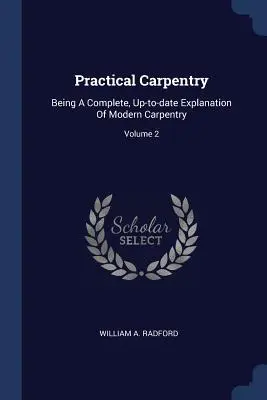 Practical Carpentry

Being A Complete, Up-to-date Explanation Of Modern Carpentry

Volume 2

Scholar SELECT

WILLIAM A. RADFORD